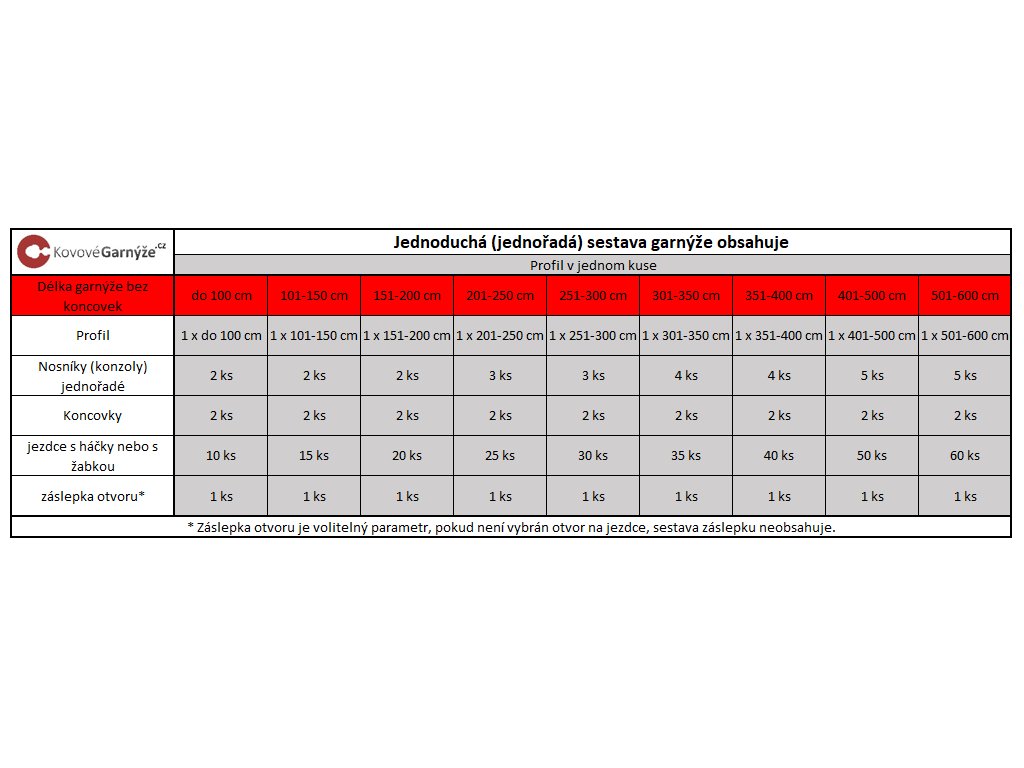 KovovéGarnýže.cz

Jednoduchá (jednořadá) sestava garnýže obsahuje

Profil v jednom kuse

| Délka garnýže bez koncovek | do 100 cm | 101-150 cm | 151-200 cm | 201-250 cm | 251-300 cm | 301-350 cm | 351-400 cm | 401-500 cm | 501-600 cm |
|---|---|---|---|---|---|---|---|---|---|
| Profil | 1 x do 100 cm | 1 x 101-150 cm | 1 x 151-200 cm | 1 x 201-250 cm | 1 x 251-300 cm | 1 x 301-350 cm | 1 x 351-400 cm | 1 x 401-500 cm | 1 x 501-600 cm |
| Nosníky (konzoly) jednořadé | 2 ks | 2 ks | 2 ks | 3 ks | 3 ks | 4 ks | 4 ks | 5 ks | 5 ks |
| Koncovky | 2 ks | 2 ks | 2 ks | 2 ks | 2 ks | 2 ks | 2 ks | 2 ks | 2 ks |
| jezdce s háčky nebo s žabkou | 10 ks | 15 ks | 20 ks | 25 ks | 30 ks | 35 ks | 40 ks | 50 ks | 60 ks |
| záslepka otvoru* | 1 ks | 1 ks | 1 ks | 1 ks | 1 ks | 1 ks | 1 ks | 1 ks | 1 ks |

* Záslepka otvoru je volitelný parametr, pokud není vybrán otvor na jezdce, sestava záslepku neobsahuje.